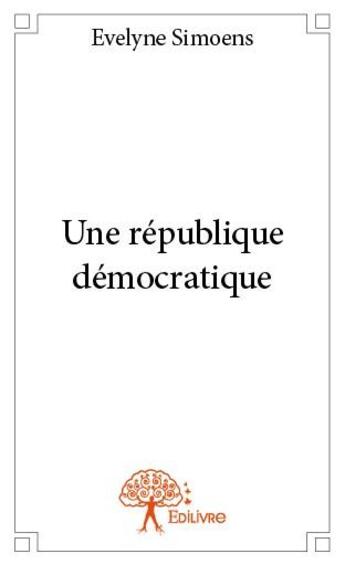 Evelyne Simoens

Une république démocratique

Edilivre